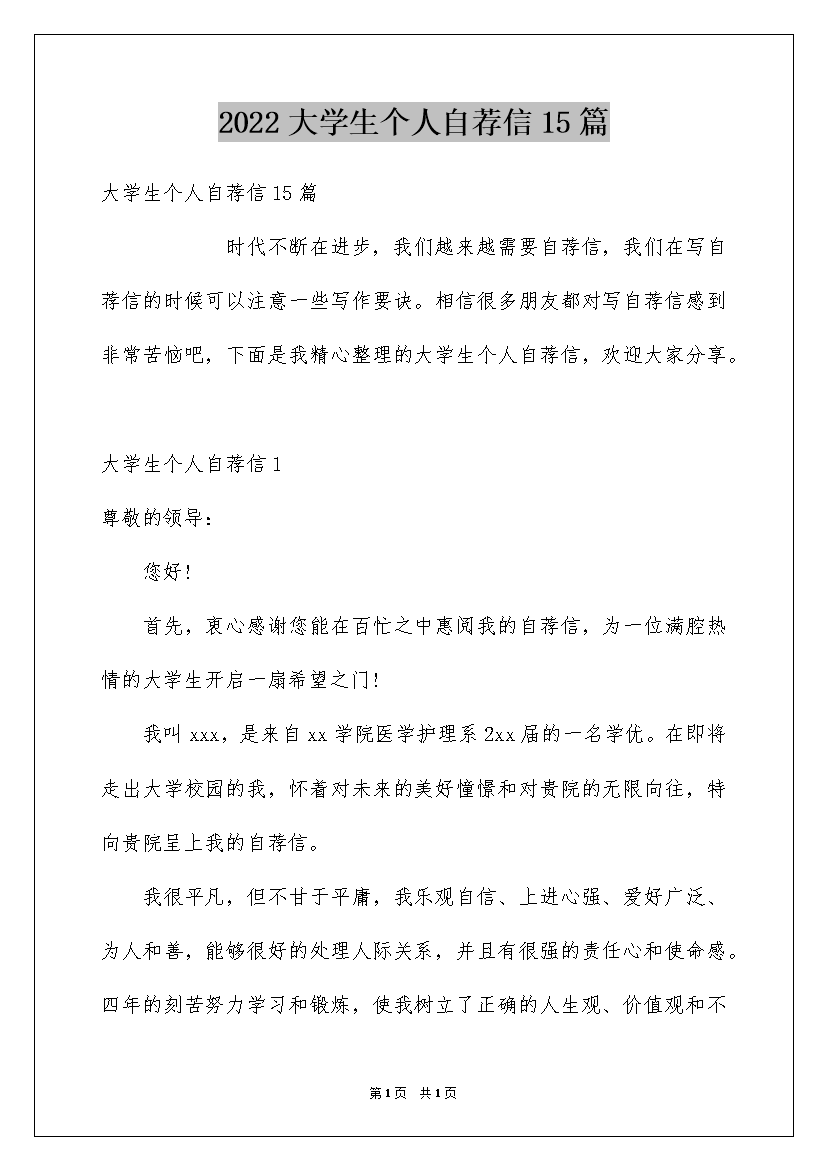 2022 大学生个人自荐信 15 篇

大学生个人自荐信 15 篇

时代不断在进步，我们越来越需要自荐信，我们在写自荐信的时候可以注意一些写作要诀。相信很多朋友都对写自荐信感到非常苦恼吧，下面是我精心整理的大学生个人自荐信，欢迎大家分享。

大学生个人自荐信 1

尊敬的领导：

您好!

首先，衷心感谢您能在百忙之中惠阅我的自荐信，为一位满腔热情的大学生开启一扇希望之门!

我叫 xxx，是来自 xx 学院医学护理系 2xx 届的一名学优。在即将走出大学校园的我，怀着对未来的美好憧憬和对贵院的无限向往，特向贵院呈上我的自荐信。

我很平凡，但不甘于平庸，我乐观自信、上进心强、爱好广泛、为人和善，能够很好的处理人际关系，并且有很强的责任心和使命感。四年的刻苦努力学习和锻炼，使我树立了正确的人生观、价值观和不

第 1 页 共 1 页